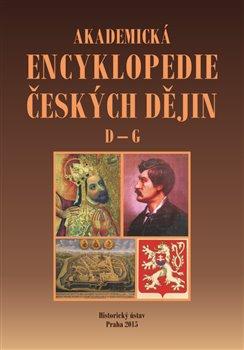 AKADEMICKÁ
ENCYKLOPEDIE
ČESKÝCH DĚJIN
D – G

Historický ústav
Praha 2015